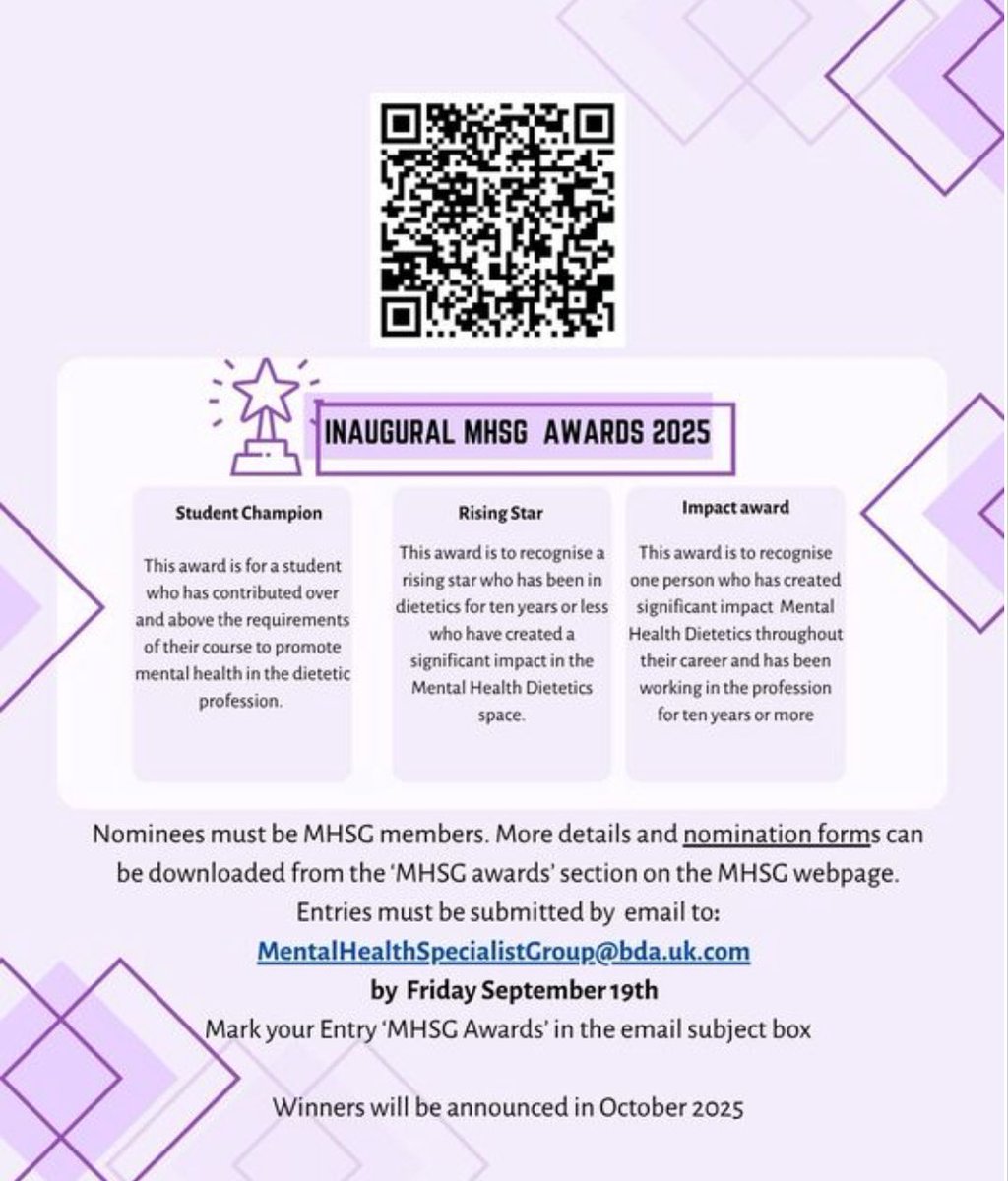 INAUGURAL MHSG AWARDS 2025

Student Champion

This award is for a student who has contributed over and above the requirements of their course to promote mental health in the dietetic profession.

Rising Star

This award is to recognise a rising star who has been in dietetics for ten years or less who have created a significant impact in the Mental Health Dietetics space.

Impact award

This award is to recognise one person who has created significant impact Mental Health Dietetics throughout their career and has been working in the profession for ten years or more

Nominees must be MHSG members. More details and nomination forms can be downloaded from the 'MHSG awards' section on the MHSG webpage.
Entries must be submitted by email to:
MentalHealthSpecialistGroup@bda.uk.com
by Friday September 19th
Mark your Entry 'MHSG Awards' in the email subject box

Winners will be announced in October 2025